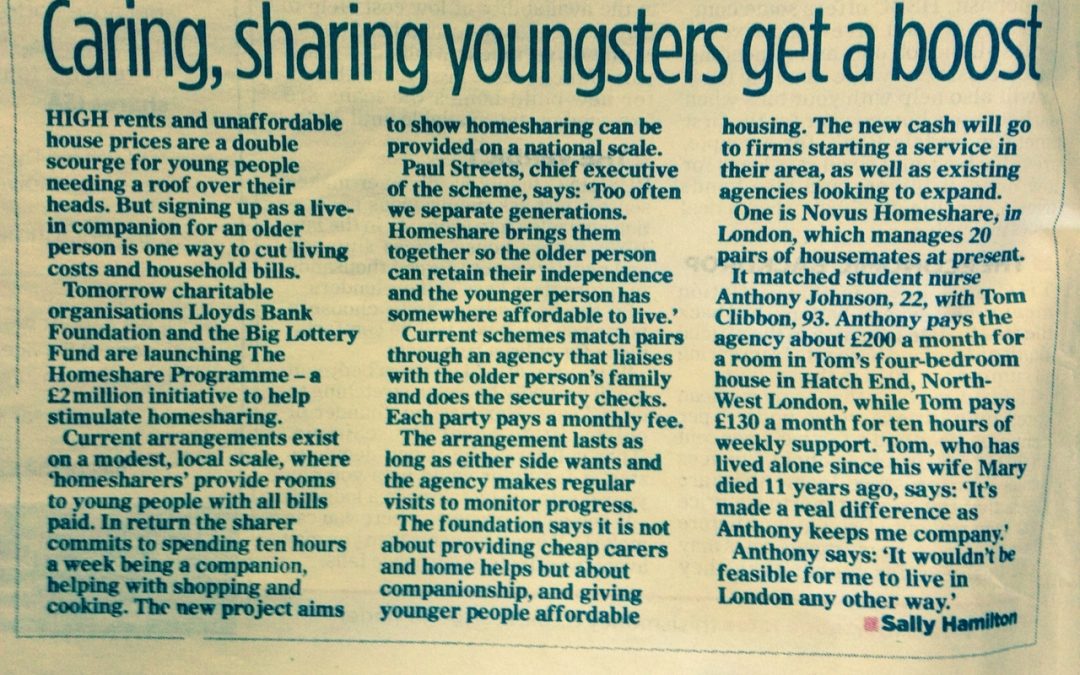 Caring, sharing youngsters get a boost

HIGH rents and unaffordable house prices are a double scourge for young people needing a roof over their heads. But signing up as a live-in companion for an older person is one way to cut living costs and household bills.

Tomorrow charitable organisations Lloyds Bank Foundation and the Big Lottery Fund are launching The Homeshare Programme – a £2million initiative to help stimulate homesharing.

Current arrangements exist on a modest, local scale, where 'homesharers' provide rooms to young people with all bills paid. In return the sharer commits to spending ten hours a week being a companion, helping with shopping and cooking. The new project aims to show homesharing can be provided on a national scale.

Paul Streets, chief executive of the scheme, says: 'Too often we separate generations. Homeshare brings them together so the older person can retain their independence and the younger person has somewhere affordable to live.'

Current schemes match pairs through an agency that liaises with the older person's family and does the security checks. Each party pays a monthly fee.

The arrangement lasts as long as either side wants and the agency makes regular visits to monitor progress.

The foundation says it is not about providing cheap carers and home helps but about companionship, and giving younger people affordable housing. The new cash will go to firms starting a service in their area, as well as existing agencies looking to expand.

One is Novus Homeshare, in London, which manages 20 pairs of housemates at present.

It matched student nurse Anthony Johnson, 22, with Tom Clibbon, 93. Anthony pays the agency about £200 a month for a room in Tom's four-bedroom house in Hatch End, North-West London, while Tom pays £130 a month for ten hours of weekly support. Tom, who has lived alone since his wife Mary died 11 years ago, says: 'It's made a real difference as Anthony keeps me company.'

Anthony says: 'It wouldn't be feasible for me to live in London any other way.'

Sally Hamilton